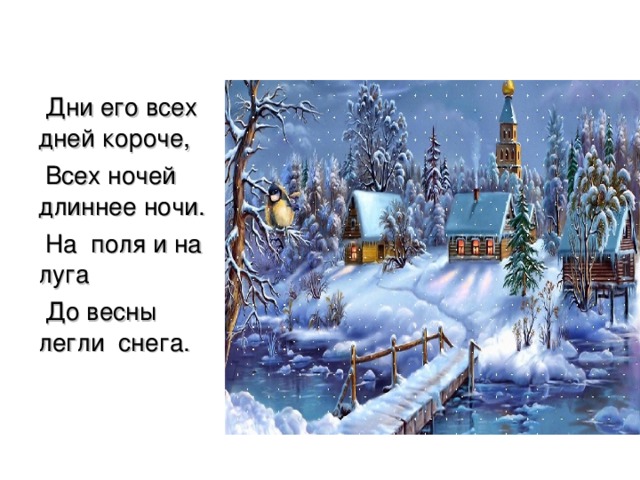 Дни его всех дней короче,

Всех ночей длиннее ночи.

На поля и на луга

До весны легли снега.